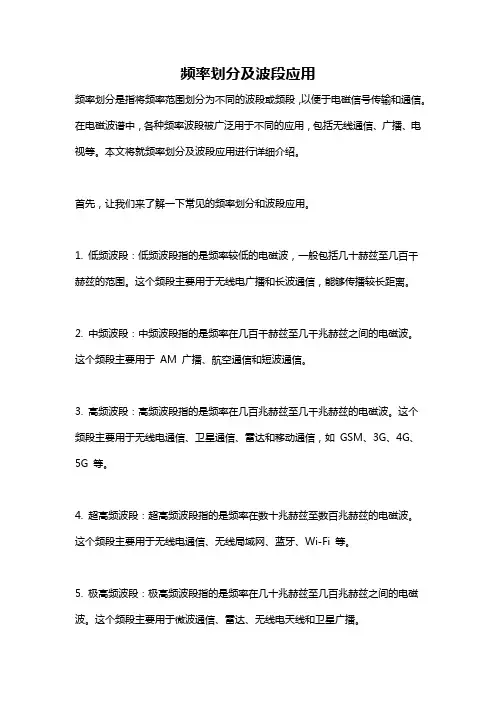 频率划分及波段应用

频率划分是指将频率范围划分为不同的波段或频段，以便于电磁信号传输和通信。在电磁波谱中，各种频率波段被广泛用于不同的应用，包括无线通信、广播、电视等。本文将就频率划分及波段应用进行详细介绍。

首先，让我们来了解一下常见的频率划分和波段应用。

1. 低频波段：低频波段指的是频率较低的电磁波，一般包括几十赫兹至几百千赫兹的范围。这个频段主要用于无线电广播和长波通信，能够传播较长距离。

2. 中频波段：中频波段指的是频率在几百千赫兹至几千兆赫兹之间的电磁波。这个频段主要用于 AM 广播、航空通信和短波通信。

3. 高频波段：高频波段指的是频率在几百兆赫兹至几千兆赫兹的电磁波。这个频段主要用于无线电通信、卫星通信、雷达和移动通信，如 GSM、3G、4G、5G 等。

4. 超高频波段：超高频波段指的是频率在数十兆赫兹至数百兆赫兹的电磁波。这个频段主要用于无线电通信、无线局域网、蓝牙、Wi-Fi 等。

5. 极高频波段：极高频波段指的是频率在几十兆赫兹至几百兆赫兹之间的电磁波。这个频段主要用于微波通信、雷达、无线电天线和卫星广播。